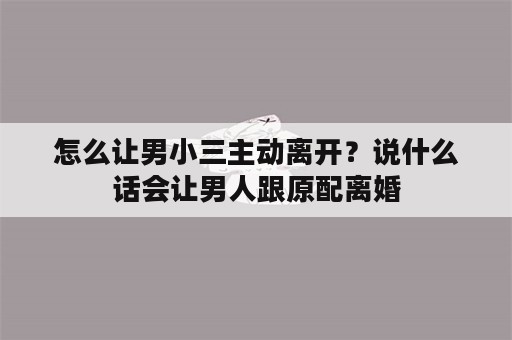 怎么让男小三主动离开？说什么话会让男人跟原配离婚